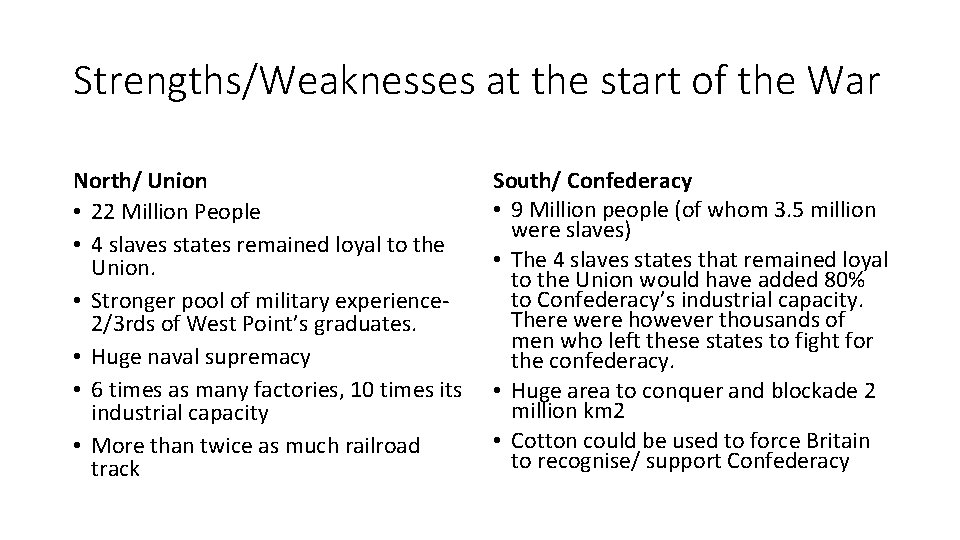 Strengths/Weaknesses at the start of the War

North/ Union
• 22 Million People
• 4 slaves states remained loyal to the Union.
• Stronger pool of military experience- 2/3rds of West Point's graduates.
• Huge naval supremacy
• 6 times as many factories, 10 times its industrial capacity
• More than twice as much railroad track

South/ Confederacy
• 9 Million people (of whom 3.5 million were slaves)
• The 4 slaves states that remained loyal to the Union would have added 80% to Confederacy's industrial capacity. There were however thousands of men who left these states to fight for the confederacy.
• Huge area to conquer and blockade 2 million km2
• Cotton could be used to force Britain to recognise/ support Confederacy